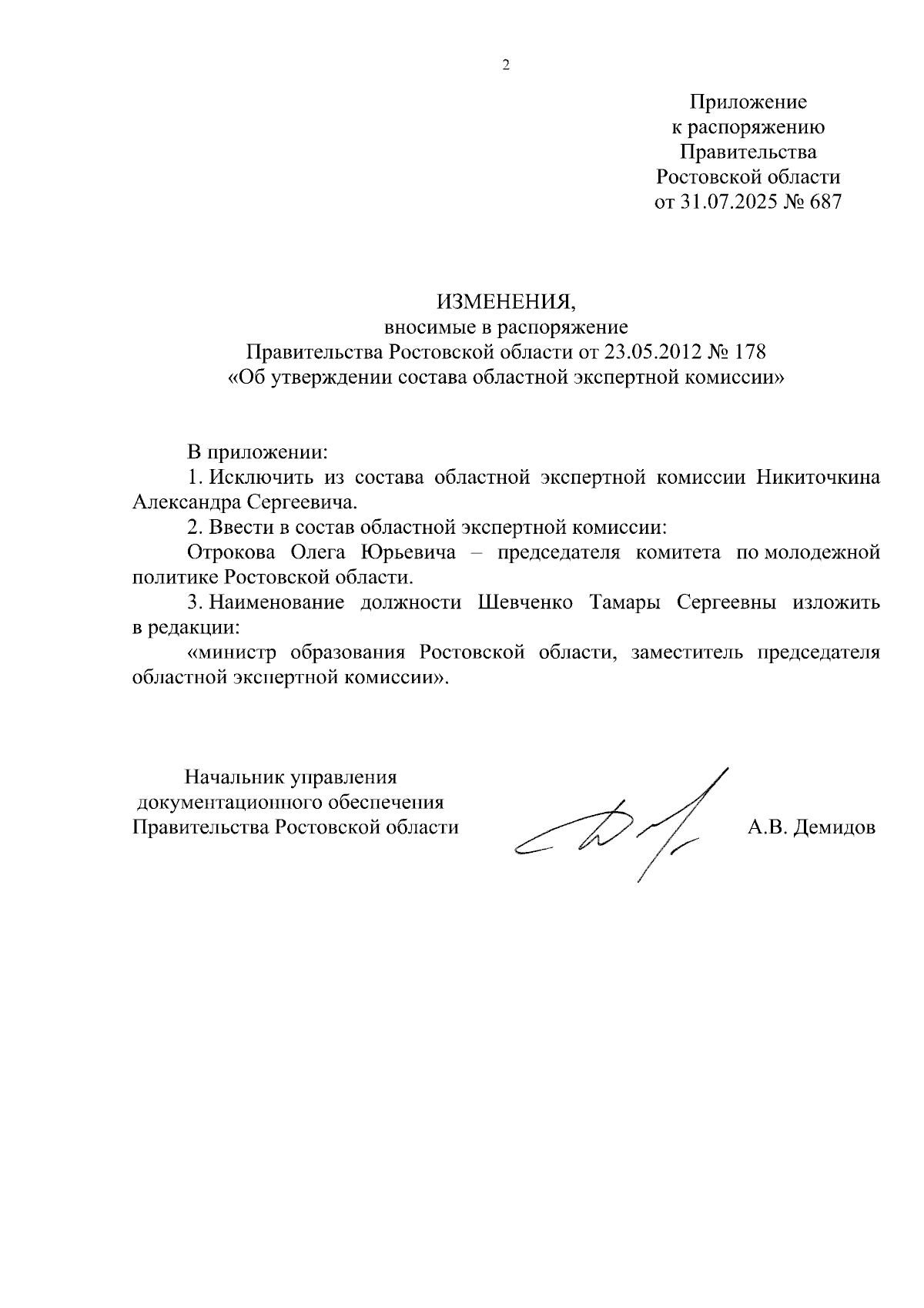 2

Приложение
к распоряжению
Правительства
Ростовской области
от 31.07.2025 № 687

ИЗМЕНЕНИЯ,
вносимые в распоряжение
Правительства Ростовской области от 23.05.2012 № 178
«Об утверждении состава областной экспертной комиссии»

В приложении:

1. Исключить из состава областной экспертной комиссии Никиточкина Александра Сергеевича.

2. Ввести в состав областной экспертной комиссии:

Отрокова Олега Юрьевича – председателя комитета по молодежной политике Ростовской области.

3. Наименование должности Шевченко Тамары Сергеевны изложить в редакции:

«министр образования Ростовской области, заместитель председателя областной экспертной комиссии».

Начальник управления
документационного обеспечения
Правительства Ростовской области

А.В. Демидов